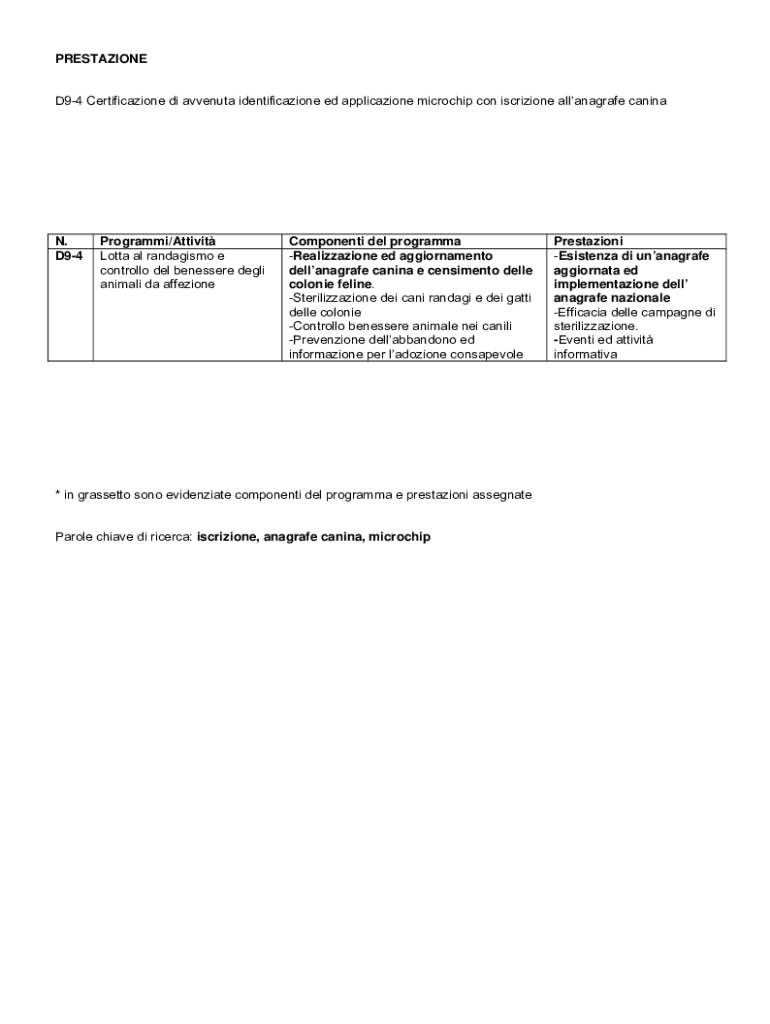 PRESTAZIONE

D9-4 Certificazione di avvenuta identificazione ed applicazione microchip con iscrizione all'anagrafe canina

| N. | Programmi/Attività | Componenti del programma | Prestazioni |
|---|---|---|---|
| D9-4 | Lotta al randagismo e controllo del benessere degli animali da affezione | -Realizzazione ed aggiornamento dell'anagrafe canina e censimento delle colonie feline. -Sterilizzazione dei cani randagi e dei gatti delle colonie -Controllo benessere animale nei canili -Prevenzione dell'abbandono ed informazione per l'adozione consapevole | -Esistenza di un'anagrafe aggiornata ed implementazione dell' anagrafe nazionale -Efficacia delle campagne di sterilizzazione. -Eventi ed attività informativa |

* in grassetto sono evidenziate componenti del programma e prestazioni assegnate

Parole chiave di ricerca: iscrizione, anagrafe canina, microchip